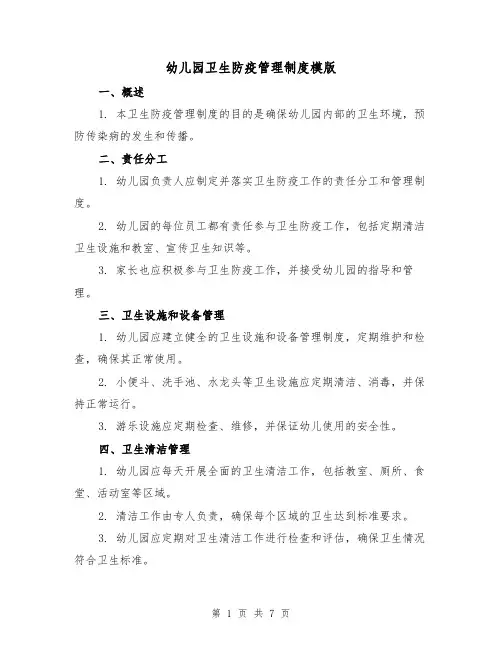 幼儿园卫生防疫管理制度模版

一、概述

1. 本卫生防疫管理制度的目的是确保幼儿园内部的卫生环境，预防传染病的发生和传播。

二、责任分工

1. 幼儿园负责人应制定并落实卫生防疫工作的责任分工和管理制度。

2. 幼儿园的每位员工都有责任参与卫生防疫工作，包括定期清洁卫生设施和教室、宣传卫生知识等。

3. 家长也应积极参与卫生防疫工作，并接受幼儿园的指导和管理。

三、卫生设施和设备管理

1. 幼儿园应建立健全的卫生设施和设备管理制度，定期维护和检查，确保其正常使用。

2. 小便斗、洗手池、水龙头等卫生设施应定期清洁、消毒，并保持正常运行。

3. 游乐设施应定期检查、维修，并保证幼儿使用的安全性。

四、卫生清洁管理

1. 幼儿园应每天开展全面的卫生清洁工作，包括教室、厕所、食堂、活动室等区域。

2. 清洁工作由专人负责，确保每个区域的卫生达到标准要求。

3. 幼儿园应定期对卫生清洁工作进行检查和评估，确保卫生情况符合卫生标准。

第 1 页 共 7 页